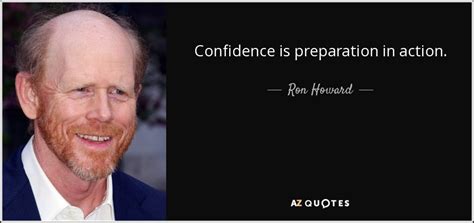 Confidence is preparation in action.

— Ron Howard —

AZ QUOTES